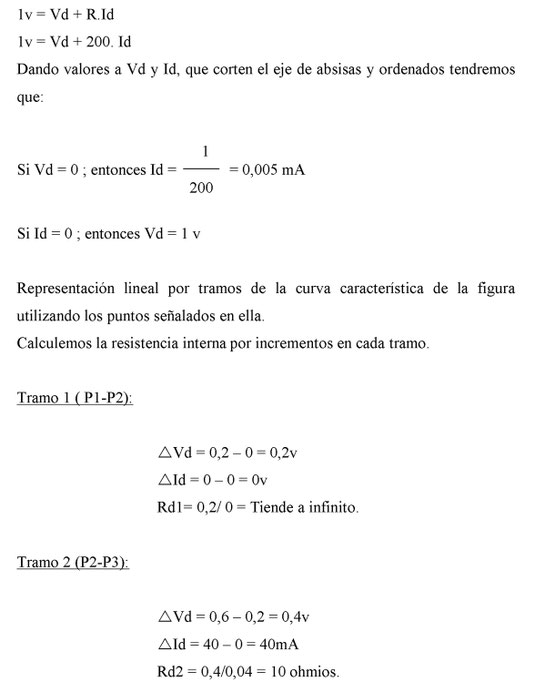 1v = Vd + R.Id

1v = Vd + 200. Id

Dando valores a Vd y Id, que corten el eje de absisas y ordenados tendremos que:

Si Vd = 0 ; entonces Id = $\frac{1}{200}$ = 0,005 mA

Si Id = 0 ; entonces Vd = 1 v

Representación lineal por tramos de la curva característica de la figura utilizando los puntos señalados en ella.

Calculemos la resistencia interna por incrementos en cada tramo.

Tramo 1 ( P1-P2):

△Vd = 0,2 – 0 = 0,2v

△Id = 0 – 0 = 0v

Rd1= 0,2/ 0 = Tiende a infinito.

Tramo 2 (P2-P3):

△Vd = 0,6 – 0,2 = 0,4v

△Id = 40 – 0 = 40mA

Rd2 = 0,4/0,04 = 10 ohmios.